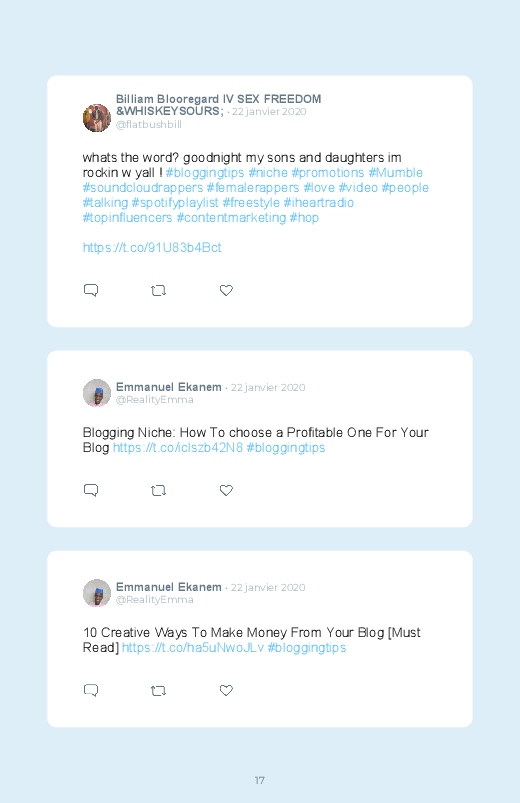 Billiam Blooregard IV SEX FREEDOM &WHISKEYSOURS; · 22 janvier 2020
@flatbushbill

whats the word? goodnight my sons and daughters im rockin w yall ! #bloggingtips #niche #promotions #Mumble #soundcloudrappers #femalerappers #love #video #people #talking #spotifyplaylist #freestyle #iheartradio #topinfluencers #contentmarketing #hop

https://t.co/91U83b4Bct

Emmanuel Ekanem · 22 janvier 2020
@RealityEmma

Blogging Niche: How To choose a Profitable One For Your Blog https://t.co/iclszb42N8 #bloggingtips

Emmanuel Ekanem · 22 janvier 2020
@RealityEmma

10 Creative Ways To Make Money From Your Blog [Must Read] https://t.co/ha5uNwoJLv #bloggingtips

17